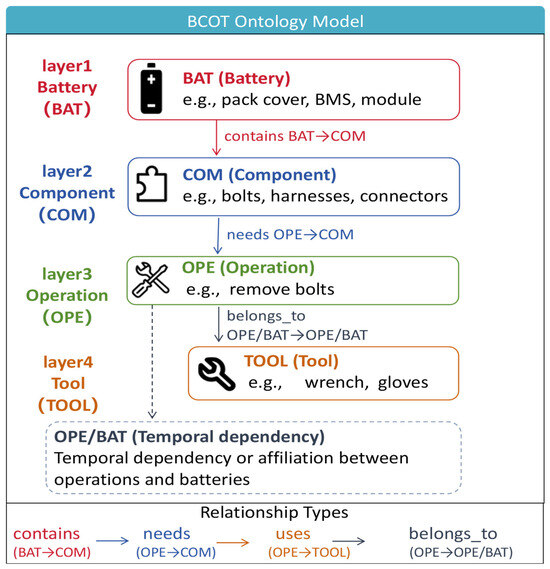 BCOT Ontology Model

layer1 Battery (BAT)

BAT (Battery)
e.g., pack cover, BMS, module

contains BAT→COM

layer2 Component (COM)

COM (Component)
e.g., bolts, harnesses, connectors

needs OPE→COM

layer3 Operation (OPE)

OPE (Operation)
e.g., remove bolts

belongs_to OPE/BAT→OPE/BAT

layer4 Tool (TOOL)

TOOL (Tool)
e.g., wrench, gloves

OPE/BAT (Temporal dependency)
Temporal dependency or affiliation between operations and batteries

Relationship Types

contains (BAT→COM) needs (OPE→COM) uses (OPE→TOOL) belongs_to (OPE→OPE/BAT)